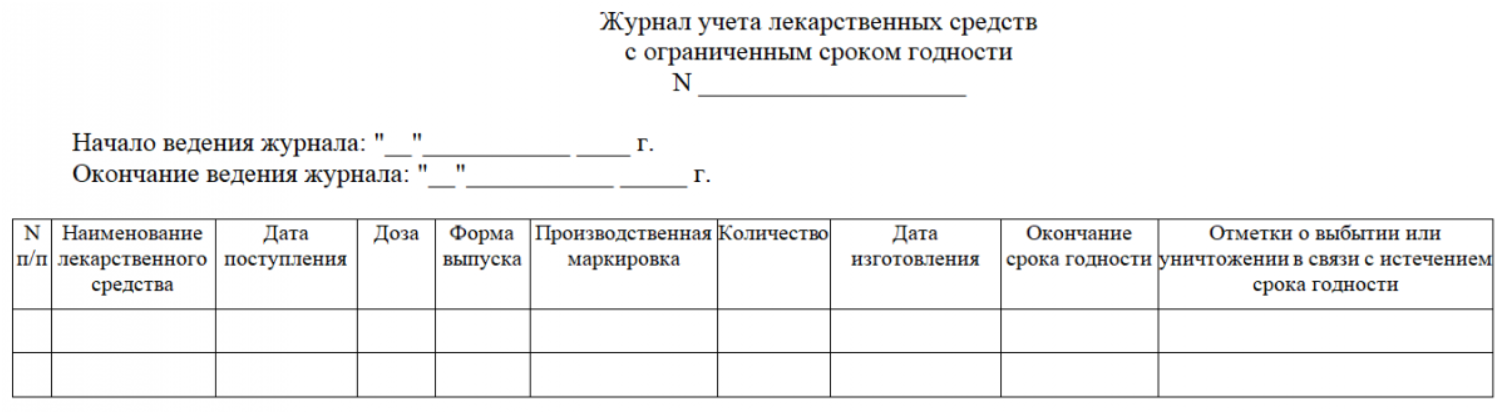 Журнал учета лекарственных средств
с ограниченным сроком годности
N ____________________

Начало ведения журнала: "__"___________ ____ г.
Окончание ведения журнала: "__"___________ _____ г.

| N п/п | Наименование лекарственного средства | Дата поступления | Доза | Форма выпуска | Производственная маркировка | Количество | Дата изготовления | Окончание срока годности | Отметки о выбытии или уничтожении в связи с истечением срока годности |
|---|---|---|---|---|---|---|---|---|---|
| | | | | | | | | | |
| | | | | | | | | | |